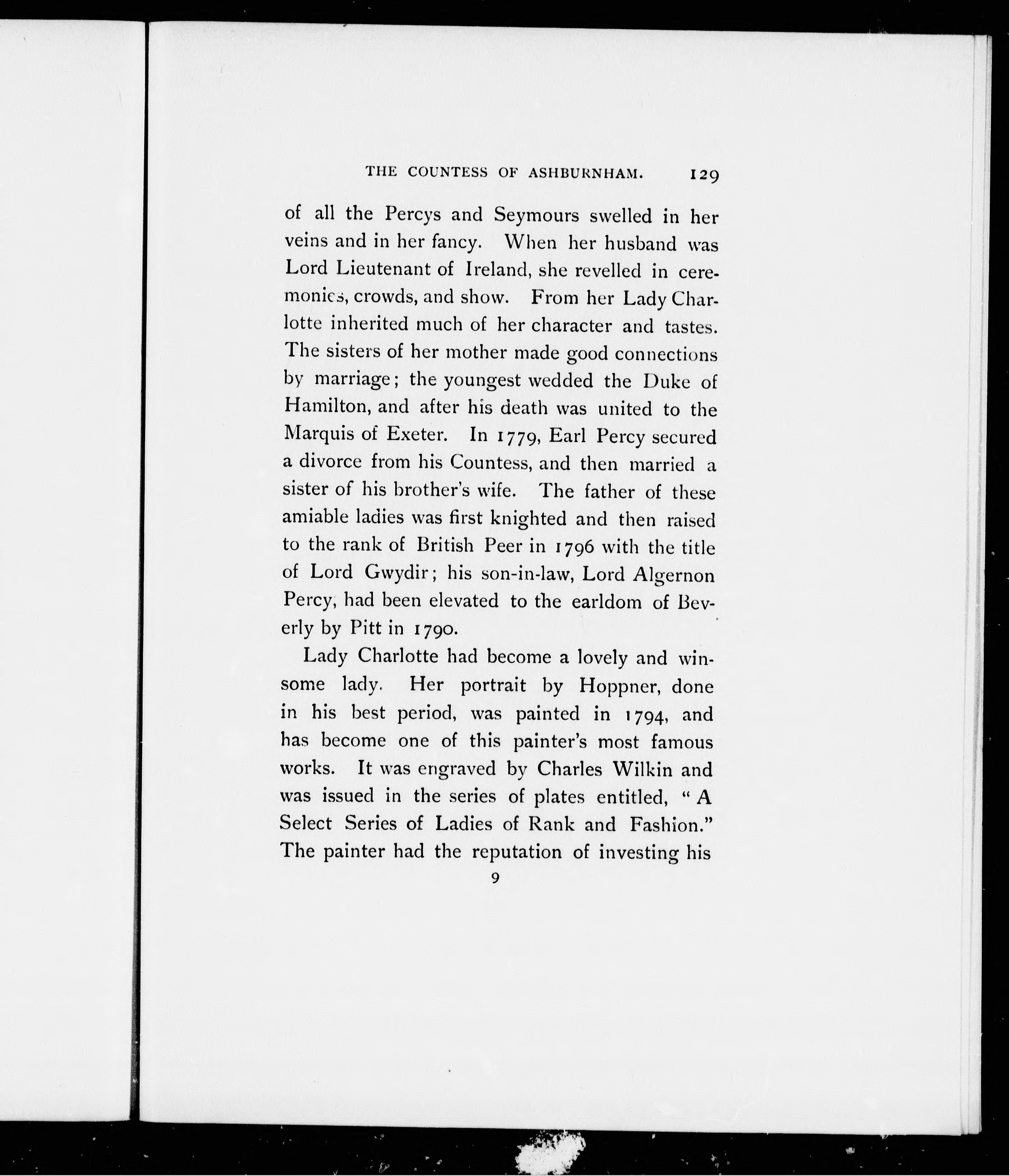 THE COUNTESS OF ASHBURNHAM. 129

of all the Percys and Seymours swelled in her veins and in her fancy. When her husband was Lord Lieutenant of Ireland, she revelled in ceremonies, crowds, and show. From her Lady Charlotte inherited much of her character and tastes. The sisters of her mother made good connections by marriage; the youngest wedded the Duke of Hamilton, and after his death was united to the Marquis of Exeter. In 1779, Earl Percy secured a divorce from his Countess, and then married a sister of his brother's wife. The father of these amiable ladies was first knighted and then raised to the rank of British Peer in 1796 with the title of Lord Gwydir; his son-in-law, Lord Algernon Percy, had been elevated to the earldom of Beverly by Pitt in 1790.

Lady Charlotte had become a lovely and winsome lady. Her portrait by Hoppner, done in his best period, was painted in 1794, and has become one of this painter's most famous works. It was engraved by Charles Wilkin and was issued in the series of plates entitled, "A Select Series of Ladies of Rank and Fashion." The painter had the reputation of investing his

9